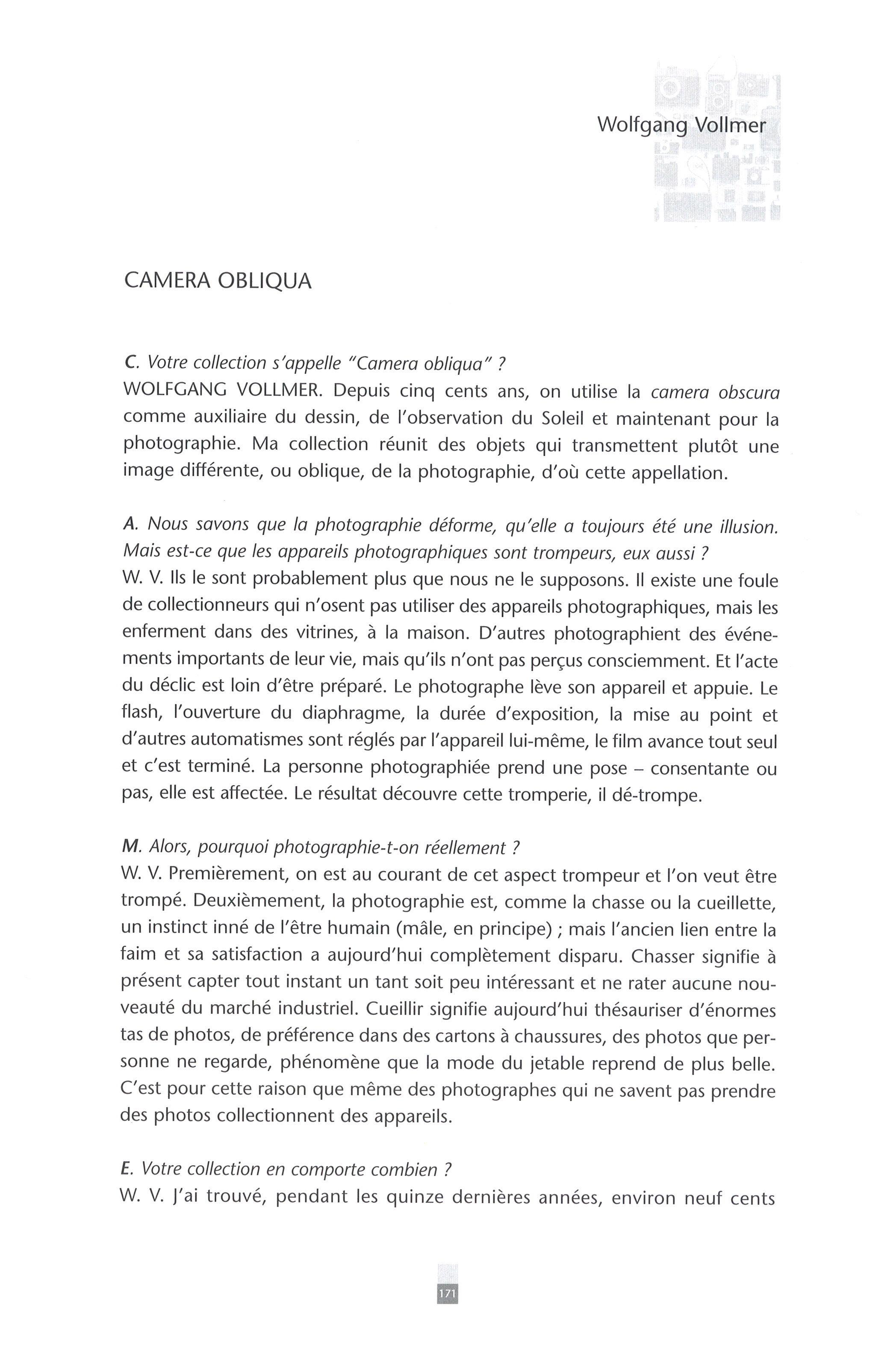 Wolfgang Vollmer

CAMERA OBLIQUA

C. Votre collection s'appelle "Camera obliqua" ?
WOLFGANG VOLLMER. Depuis cinq cents ans, on utilise la camera obscura comme auxiliaire du dessin, de l'observation du Soleil et maintenant pour la photographie. Ma collection réunit des objets qui transmettent plutôt une image différente, ou oblique, de la photographie, d'où cette appellation.

A. Nous savons que la photographie déforme, qu'elle a toujours été une illusion. Mais est-ce que les appareils photographiques sont trompeurs, eux aussi ?
W. V. Ils le sont probablement plus que nous ne le supposons. Il existe une foule de collectionneurs qui n'osent pas utiliser des appareils photographiques, mais les enferment dans des vitrines, à la maison. D'autres photographient des événements importants de leur vie, mais qu'ils n'ont pas perçus consciemment. Et l'acte du déclic est loin d'être préparé. Le photographe lève son appareil et appuie. Le flash, l'ouverture du diaphragme, la durée d'exposition, la mise au point et d'autres automatismes sont réglés par l'appareil lui-même, le film avance tout seul et c'est terminé. La personne photographiée prend une pose – consentante ou pas, elle est affectée. Le résultat découvre cette tromperie, il dé-trompe.

M. Alors, pourquoi photographie-t-on réellement ?
W. V. Premièrement, on est au courant de cet aspect trompeur et l'on veut être trompé. Deuxièmement, la photographie est, comme la chasse ou la cueillette, un instinct inné de l'être humain (mâle, en principe) ; mais l'ancien lien entre la faim et sa satisfaction a aujourd'hui complètement disparu. Chasser signifie à présent capter tout instant un tant soit peu intéressant et ne rater aucune nouveauté du marché industriel. Cueillir signifie aujourd'hui thésauriser d'énormes tas de photos, de préférence dans des cartons à chaussures, des photos que personne ne regarde, phénomène que la mode du jetable reprend de plus belle. C'est pour cette raison que même des photographes qui ne savent pas prendre des photos collectionnent des appareils.

E. Votre collection en comporte combien ?
W. V. J'ai trouvé, pendant les quinze dernières années, environ neuf cents

171